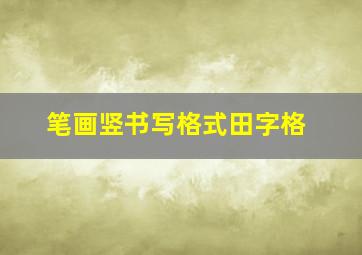 笔画竖书写格式田字格